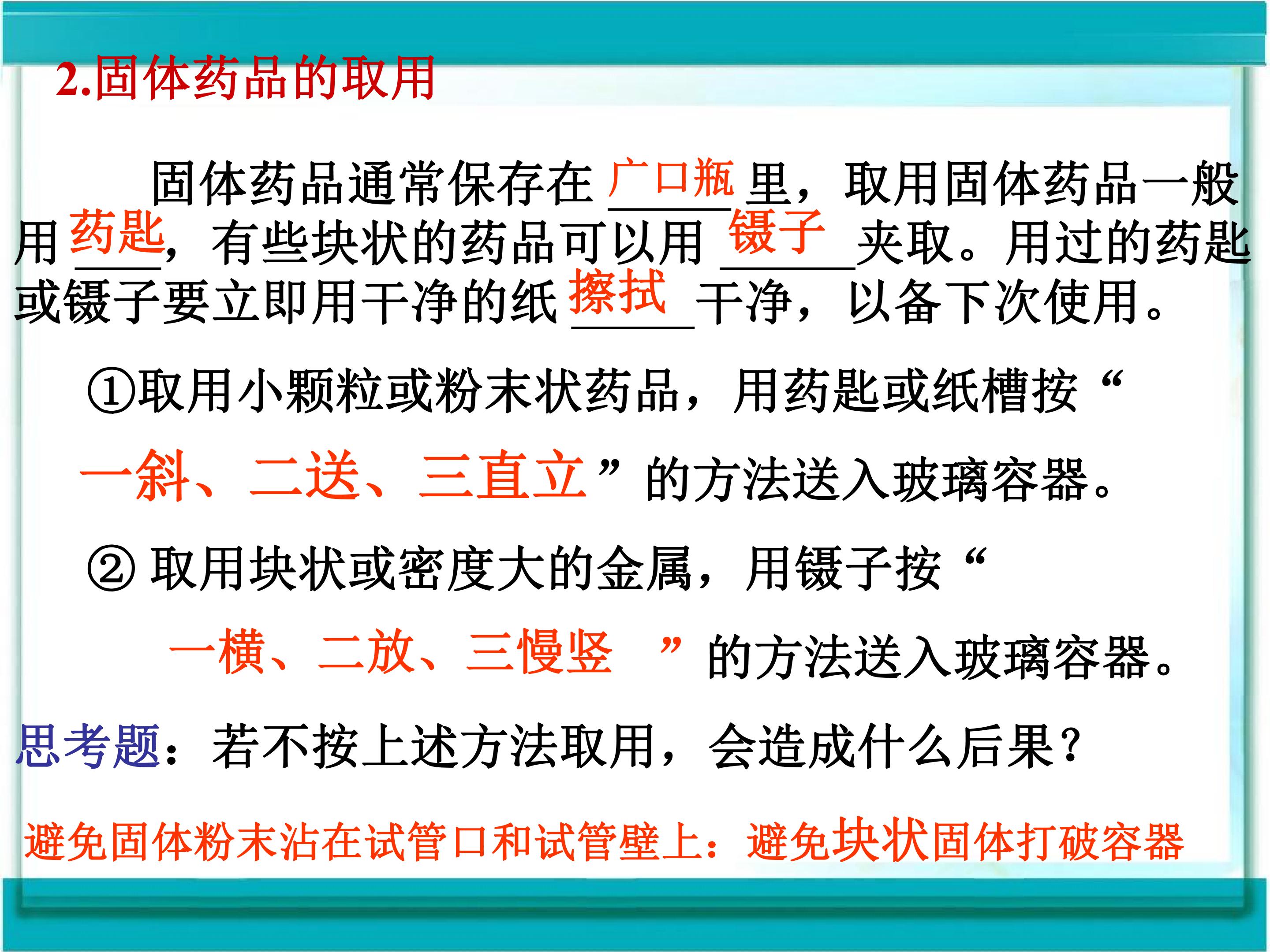 2.固体药品的取用

固体药品通常保存在广口瓶里，取用固体药品一般用药匙，有些块状的药品可以用镊子夹取。用过的药匙或镊子要立即用干净的纸擦拭干净，以备下次使用。

①取用小颗粒或粉末状药品，用药匙或纸槽按“一斜、二送、三直立”的方法送入玻璃容器。

②取用块状或密度大的金属，用镊子按“一横、二放、三慢竖”的方法送入玻璃容器。

思考题：若不按上述方法取用，会造成什么后果？

避免固体粉末沾在试管口和试管壁上：避免块状固体打破容器